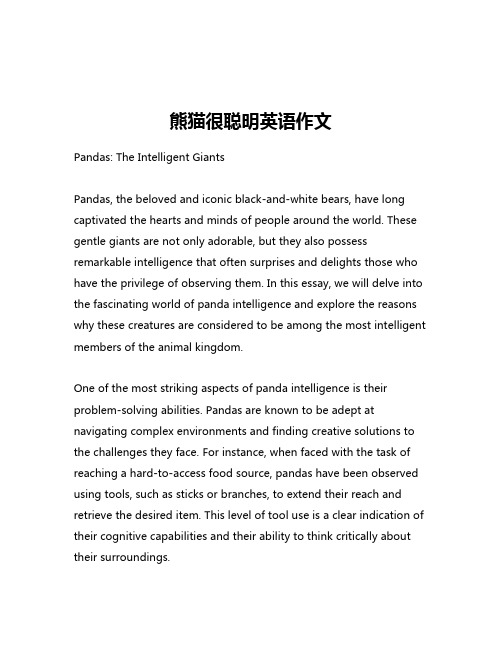 熊猫很聪明英语作文

Pandas: The Intelligent Giants

Pandas, the beloved and iconic black-and-white bears, have long captivated the hearts and minds of people around the world. These gentle giants are not only adorable, but they also possess remarkable intelligence that often surprises and delights those who have the privilege of observing them. In this essay, we will delve into the fascinating world of panda intelligence and explore the reasons why these creatures are considered to be among the most intelligent members of the animal kingdom.

One of the most striking aspects of panda intelligence is their problem-solving abilities. Pandas are known to be adept at navigating complex environments and finding creative solutions to the challenges they face. For instance, when faced with the task of reaching a hard-to-access food source, pandas have been observed using tools, such as sticks or branches, to extend their reach and retrieve the desired item. This level of tool use is a clear indication of their cognitive capabilities and their ability to think critically about their surroundings.